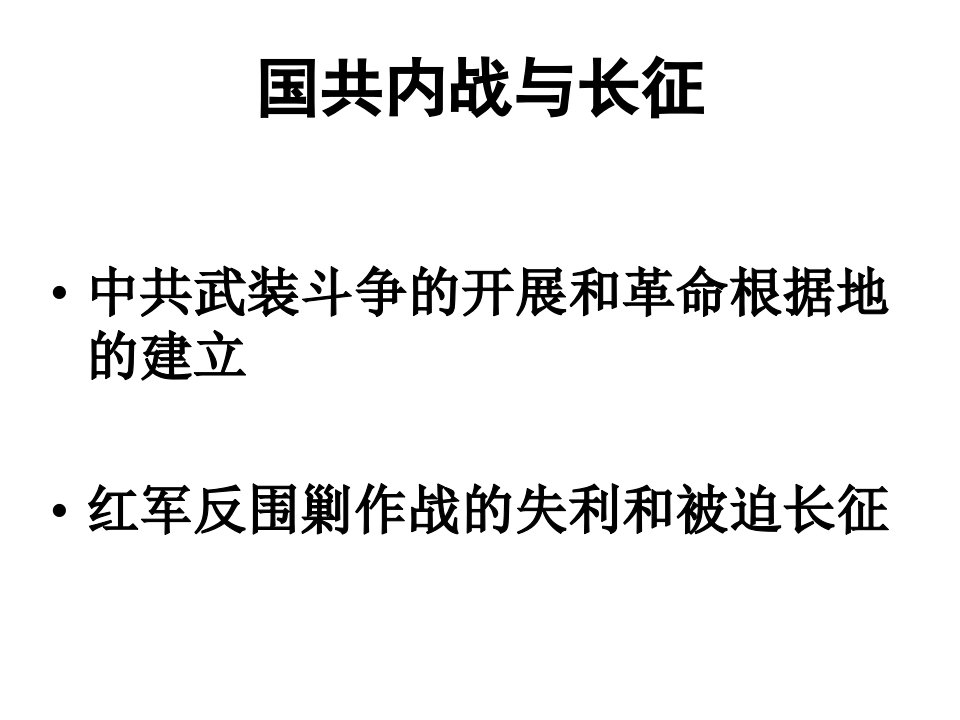 国共内战与长征

• 中共武装斗争的开展和革命根据地的建立

• 红军反围剿作战的失利和被迫长征